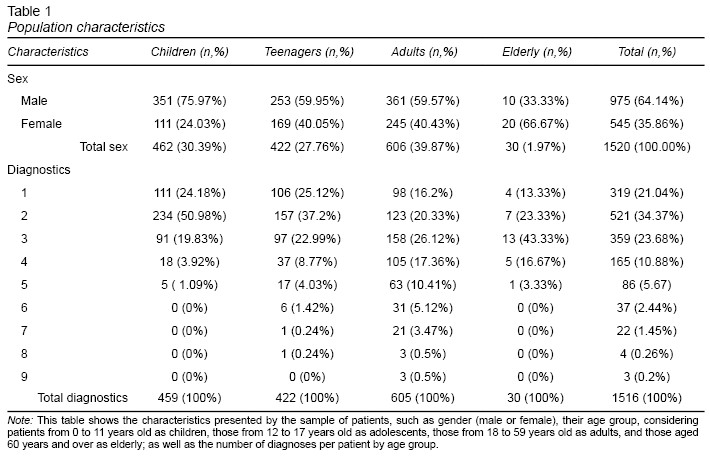 Table 1
Population characteristics

| Characteristics | Children (n,%) | Teenagers (n,%) | Adults (n,%) | Elderly (n,%) | Total (n,%) |
|---|---|---|---|---|---|
| Sex | | | | | |
| Male | 351 (75.97%) | 253 (59.95%) | 361 (59.57%) | 10 (33.33%) | 975 (64.14%) |
| Female | 111 (24.03%) | 169 (40.05%) | 245 (40.43%) | 20 (66.67%) | 545 (35.86%) |
| Total sex | 462 (30.39%) | 422 (27.76%) | 606 (39.87%) | 30 (1.97%) | 1520 (100.00%) |
| Diagnostics | | | | | |
| 1 | 111 (24.18%) | 106 (25.12%) | 98 (16.2%) | 4 (13.33%) | 319 (21.04%) |
| 2 | 234 (50.98%) | 157 (37.2%) | 123 (20.33%) | 7 (23.33%) | 521 (34.37%) |
| 3 | 91 (19.83%) | 97 (22.99%) | 158 (26.12%) | 13 (43.33%) | 359 (23.68%) |
| 4 | 18 (3.92%) | 37 (8.77%) | 105 (17.36%) | 5 (16.67%) | 165 (10.88%) |
| 5 | 5 ( 1.09%) | 17 (4.03%) | 63 (10.41%) | 1 (3.33%) | 86 (5.67) |
| 6 | 0 (0%) | 6 (1.42%) | 31 (5.12%) | 0 (0%) | 37 (2.44%) |
| 7 | 0 (0%) | 1 (0.24%) | 21 (3.47%) | 0 (0%) | 22 (1.45%) |
| 8 | 0 (0%) | 1 (0.24%) | 3 (0.5%) | 0 (0%) | 4 (0.26%) |
| 9 | 0 (0%) | 0 (0%) | 3 (0.5%) | 0 (0%) | 3 (0.2%) |
| Total diagnostics | 459 (100%) | 422 (100%) | 605 (100%) | 30 (100%) | 1516 (100%) |

Note: This table shows the characteristics presented by the sample of patients, such as gender (male or female), their age group, considering patients from 0 to 11 years old as children, those from 12 to 17 years old as adolescents, those from 18 to 59 years old as adults, and those aged 60 years and over as elderly; as well as the number of diagnoses per patient by age group.